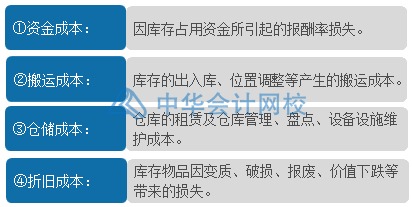 ①资金成本：

因库存占用资金所引起的报酬率损失。

②搬运成本：

库存的出入库、位置调整等产生的搬运成本。

中华会计网校

③仓储成本：

仓库的租赁及仓库管理、盘点、设备设施维护成本。

④折旧成本：

库存物品因变质、破损、报废、价值下跌等带来的损失。